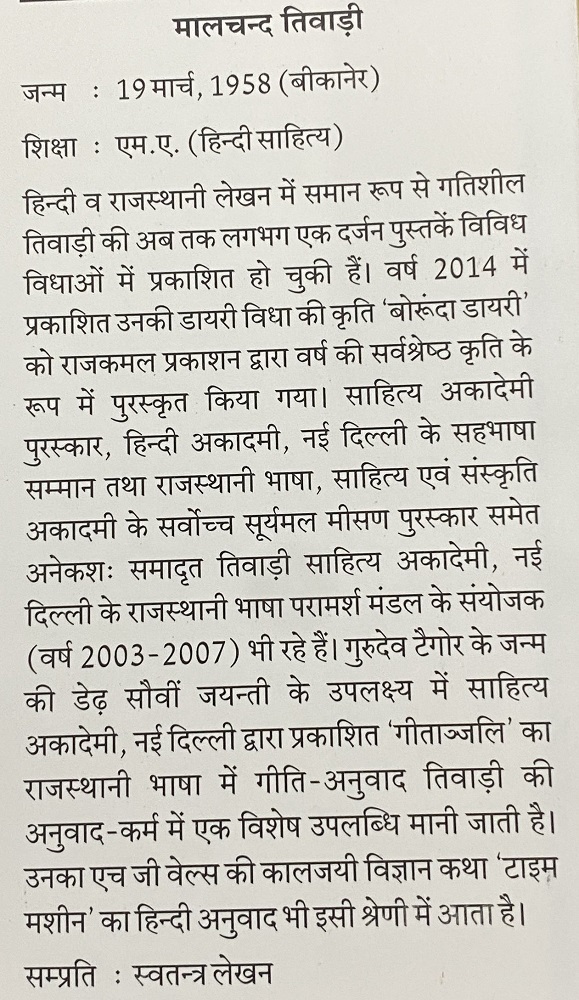 मालचन्द तिवाड़ी

जन्म : 19 मार्च, 1958 (बीकानेर)

शिक्षा : एम.ए. (हिन्दी साहित्य)

हिन्दी व राजस्थानी लेखन में समान रूप से गतिशील तिवाड़ी की अब तक लगभग एक दर्जन पुस्तकें विविध विधाओं में प्रकाशित हो चुकी हैं। वर्ष 2014 में प्रकाशित उनकी डायरी विधा की कृति 'बोरूंदा डायरी' को राजकमल प्रकाशन द्वारा वर्ष की सर्वश्रेष्ठ कृति के रूप में पुरस्कृत किया गया। साहित्य अकादेमी पुरस्कार, हिन्दी अकादमी, नई दिल्ली के सहभाषा सम्मान तथा राजस्थानी भाषा, साहित्य एवं संस्कृति अकादमी के सर्वोच्च सूर्यमल मीसण पुरस्कार समेत अनेकशः समादृत तिवाड़ी साहित्य अकादेमी, नई दिल्ली के राजस्थानी भाषा परामर्श मंडल के संयोजक (वर्ष 2003-2007) भी रहे हैं। गुरुदेव टैगोर के जन्म की डेढ़ सौवीं जयन्ती के उपलक्ष्य में साहित्य अकादेमी, नई दिल्ली द्वारा प्रकाशित 'गीताञ्जलि' का राजस्थानी भाषा में गीति-अनुवाद तिवाड़ी की अनुवाद-कर्म में एक विशेष उपलब्धि मानी जाती है। उनका एच जी वेल्स की कालजयी विज्ञान कथा 'टाइम मशीन' का हिन्दी अनुवाद भी इसी श्रेणी में आता है।

सम्प्रति : स्वतन्त्र लेखन